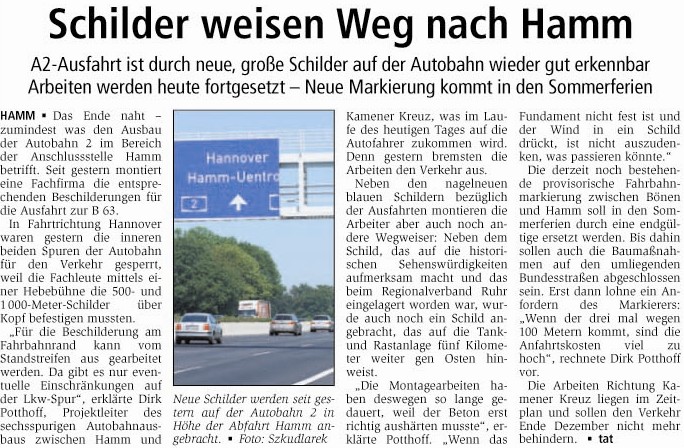 Schilder weisen Weg nach Hamm

A2-Ausfahrt ist durch neue, große Schilder auf der Autobahn wieder gut erkennbar
Arbeiten werden heute fortgesetzt – Neue Markierung kommt in den Sommerferien

HAMM ▪ Das Ende naht – zumindest was den Ausbau der Autobahn 2 im Bereich der Anschlussstelle Hamm betrifft. Seit gestern montiert eine Fachfirma die entsprechenden Beschilderungen für die Ausfahrt zur B 63.

In Fahrtrichtung Hannover waren gestern die inneren beiden Spuren der Autobahn für den Verkehr gesperrt, weil die Fachleute mittels einer Hebebühne die 500- und 1000-Meter-Schilder über Kopf befestigen mussten.

„Für die Beschilderung am Fahrbahnrand kann vom Standstreifen aus gearbeitet werden. Da gibt es nur eventuelle Einschränkungen auf der Lkw-Spur", erklärte Dirk Potthoff, Projektleiter des sechsspurigen Autobahnausbaus zwischen Hamm und

Hannover
Hamm-Uentro
2

Neue Schilder werden seit gestern auf der Autobahn 2 in Höhe der Abfahrt Hamm angebracht. ▪ Foto: Szkudlarek

Kamener Kreuz, was im Laufe des heutigen Tages auf die Autofahrer zukommen wird. Denn gestern bremsten die Arbeiten den Verkehr aus.

Neben den nagelneuen blauen Schildern bezüglich der Ausfahrten montieren die Arbeiter aber auch noch andere Wegweiser: Neben dem Schild, das auf die historischen Sehenswürdigkeiten aufmerksam macht und das beim Regionalverband Ruhr eingelagert worden war, wurde auch noch ein Schild angebracht, das auf die Tank- und Rastanlage fünf Kilometer weiter gen Osten hinweist.

„Die Montagearbeiten haben deswegen so lange gedauert, weil der Beton erst richtig aushärten musste", erklärte Potthoff. „Wenn das Fundament nicht fest ist und der Wind in ein Schild drückt, ist nicht auszudenken, was passieren könnte."

Die derzeit noch bestehende provisorische Fahrbahnmarkierung zwischen Bönen und Hamm soll in den Sommerferien durch eine endgültige ersetzt werden. Bis dahin sollen auch die Baumaßnahmen auf den umliegenden Bundesstraßen abgeschlossen sein. Erst dann lohne ein Anfordern des Markierers: „Wenn der drei mal wegen 100 Metern kommt, sind die Anfahrtskosten viel zu hoch", rechnete Dirk Potthoff vor.

Die Arbeiten Richtung Kamener Kreuz liegen im Zeitplan und sollen den Verkehr Ende Dezember nicht mehr behindern. ▪ tat